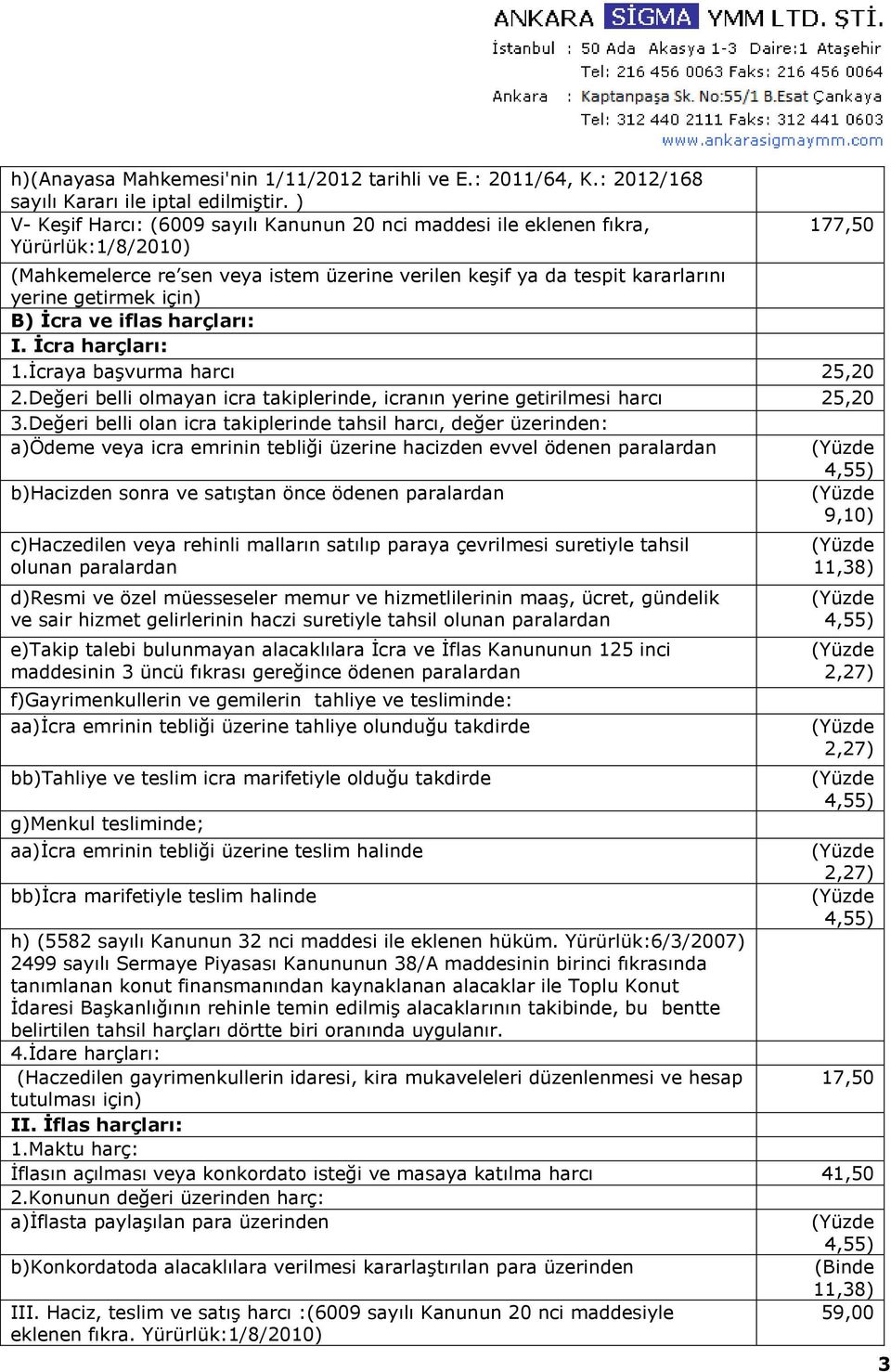 ANKARA SİGMA YMM LTD. ŞTİ.
İstanbul : 50 Ada Akasya 1-3 Daire:1 Ataşehir
Tel: 216 456 0063 Faks: 216 456 0064
Ankara : Kaptanpaşa Sk. No:55/1 B.Esat Çankaya
Tel: 312 440 2111 Faks: 312 441 0603
www.ankarasigmaymm.com

| | |
|---|---|
| h)(Anayasa Mahkemesi'nin 1/11/2012 tarihli ve E.: 2011/64, K.: 2012/168 sayılı Kararı ile iptal edilmiştir. ) | |
| V- Keşif Harcı: (6009 sayılı Kanunun 20 nci maddesi ile eklenen fıkra, Yürürlük:1/8/2010) | 177,50 |
| (Mahkemelerce re'sen veya istem üzerine verilen keşif ya da tespit kararlarını yerine getirmek için) | |
| **B) İcra ve iflas harçları:** | |
| **I. İcra harçları:** | |
| 1.İcraya başvurma harcı | 25,20 |
| 2.Değeri belli olmayan icra takiplerinde, icranın yerine getirilmesi harcı | 25,20 |
| 3.Değeri belli olan icra takiplerinde tahsil harcı, değer üzerinden: | |
| a)Ödeme veya icra emrinin tebliği üzerine hacizden evvel ödenen paralardan | (Yüzde 4,55) |
| b)Hacizden sonra ve satıştan önce ödenen paralardan | (Yüzde 9,10) |
| c)Haczedilen veya rehinli malların satılıp paraya çevrilmesi suretiyle tahsil olunan paralardan | (Yüzde 11,38) |
| d)Resmi ve özel müesseseler memur ve hizmetlilerinin maaş, ücret, gündelik ve sair hizmet gelirlerinin haczi suretiyle tahsil olunan paralardan | (Yüzde 4,55) |
| e)Takip talebi bulunmayan alacaklılara İcra ve İflas Kanununun 125 inci maddesinin 3 üncü fıkrası gereğince ödenen paralardan | (Yüzde 2,27) |
| f)Gayrimenkullerin ve gemilerin tahliye ve tesliminde: | |
| aa)İcra emrinin tebliği üzerine tahliye olunduğu takdirde | (Yüzde 2,27) |
| bb)Tahliye ve teslim icra marifetiyle olduğu takdirde | (Yüzde 4,55) |
| g)Menkul tesliminde; | |
| aa)İcra emrinin tebliği üzerine teslim halinde | (Yüzde 2,27) |
| bb)İcra marifetiyle teslim halinde | (Yüzde 4,55) |
| h) (5582 sayılı Kanunun 32 nci maddesi ile eklenen hüküm. Yürürlük:6/3/2007) 2499 sayılı Sermaye Piyasası Kanununun 38/A maddesinin birinci fıkrasında tanımlanan konut finansmanından kaynaklanan alacaklar ile Toplu Konut İdaresi Başkanlığının rehinle temin edilmiş alacaklarının takibinde, bu bentte belirtilen tahsil harçları dörtte biri oranında uygulanır. | |
| 4.İdare harçları: | |
| (Haczedilen gayrimenkullerin idaresi, kira mukaveleleri düzenlenmesi ve hesap tutulması için) | 17,50 |
| **II. İflas harçları:** | |
| 1.Maktu harç: | |
| İflasın açılması veya konkordato isteği ve masaya katılma harcı | 41,50 |
| 2.Konunun değeri üzerinden harç: | |
| a)İflasta paylaşılan para üzerinden | (Yüzde 4,55) |
| b)Konkordatoda alacaklılara verilmesi kararlaştırılan para üzerinden | (Binde 11,38) |
| III. Haciz, teslim ve satış harcı :(6009 sayılı Kanunun 20 nci maddesiyle eklenen fıkra. Yürürlük:1/8/2010) | 59,00 |

3